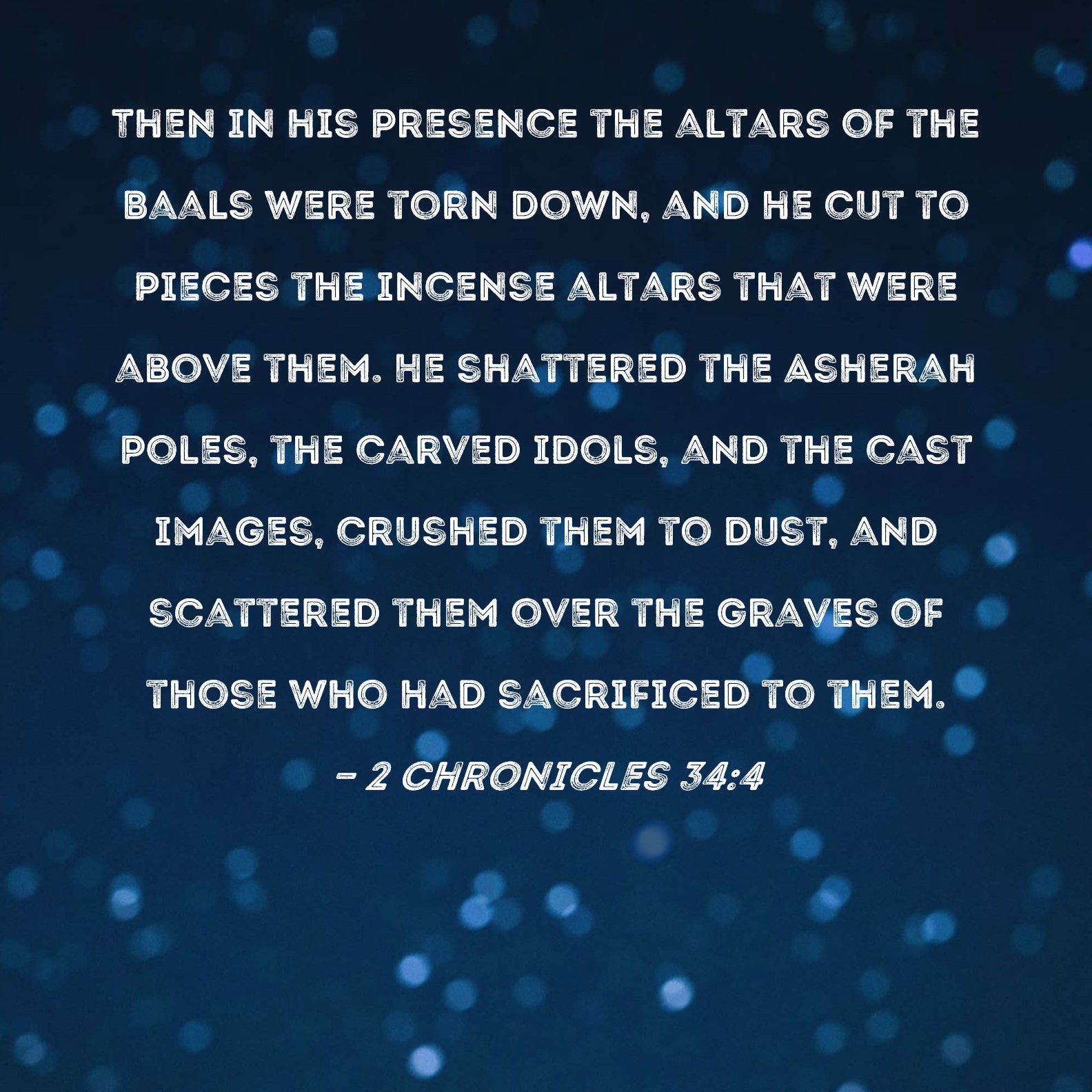 THEN IN HIS PRESENCE THE ALTARS OF THE BAALS WERE TORN DOWN, AND HE CUT TO PIECES THE INCENSE ALTARS THAT WERE ABOVE THEM. HE SHATTERED THE ASHERAH POLES, THE CARVED IDOLS, AND THE CAST IMAGES, CRUSHED THEM TO DUST, AND SCATTERED THEM OVER THE GRAVES OF THOSE WHO HAD SACRIFICED TO THEM.

- 2 CHRONICLES 34:4